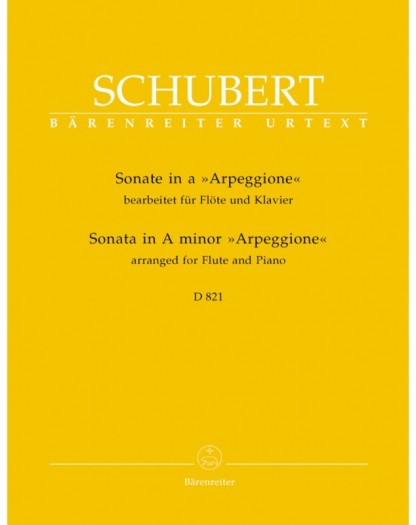 SCHUBERT
BÄRENREITER URTEXT

Sonate in a »Arpeggione«
bearbeitet für Flöte und Klavier

Sonata in A minor »Arpeggione«
arranged for Flute and Piano

D 821

Bärenreiter